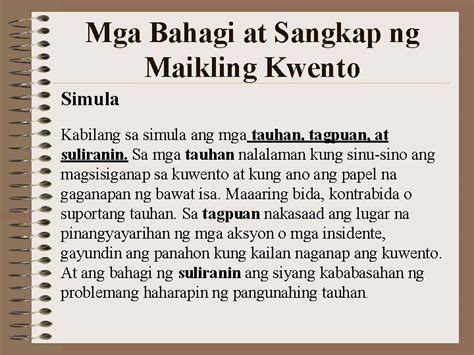 Mga Bahagi at Sangkap ng Maikling Kwento

Simula

Kabilang sa simula ang mga tauhan, tagpuan, at suliranin. Sa mga tauhan nalalaman kung sinu-sino ang magsisiganap sa kuwento at kung ano ang papel na gaganapan ng bawat isa. Maaaring bida, kontrabida o suportang tauhan. Sa tagpuan nakasaad ang lugar na pinangyayarihan ng mga aksyon o mga insidente, gayundin ang panahon kung kailan naganap ang kuwento. At ang bahagi ng suliranin ang siyang kababasahan ng problemang haharapin ng pangunahing tauhan